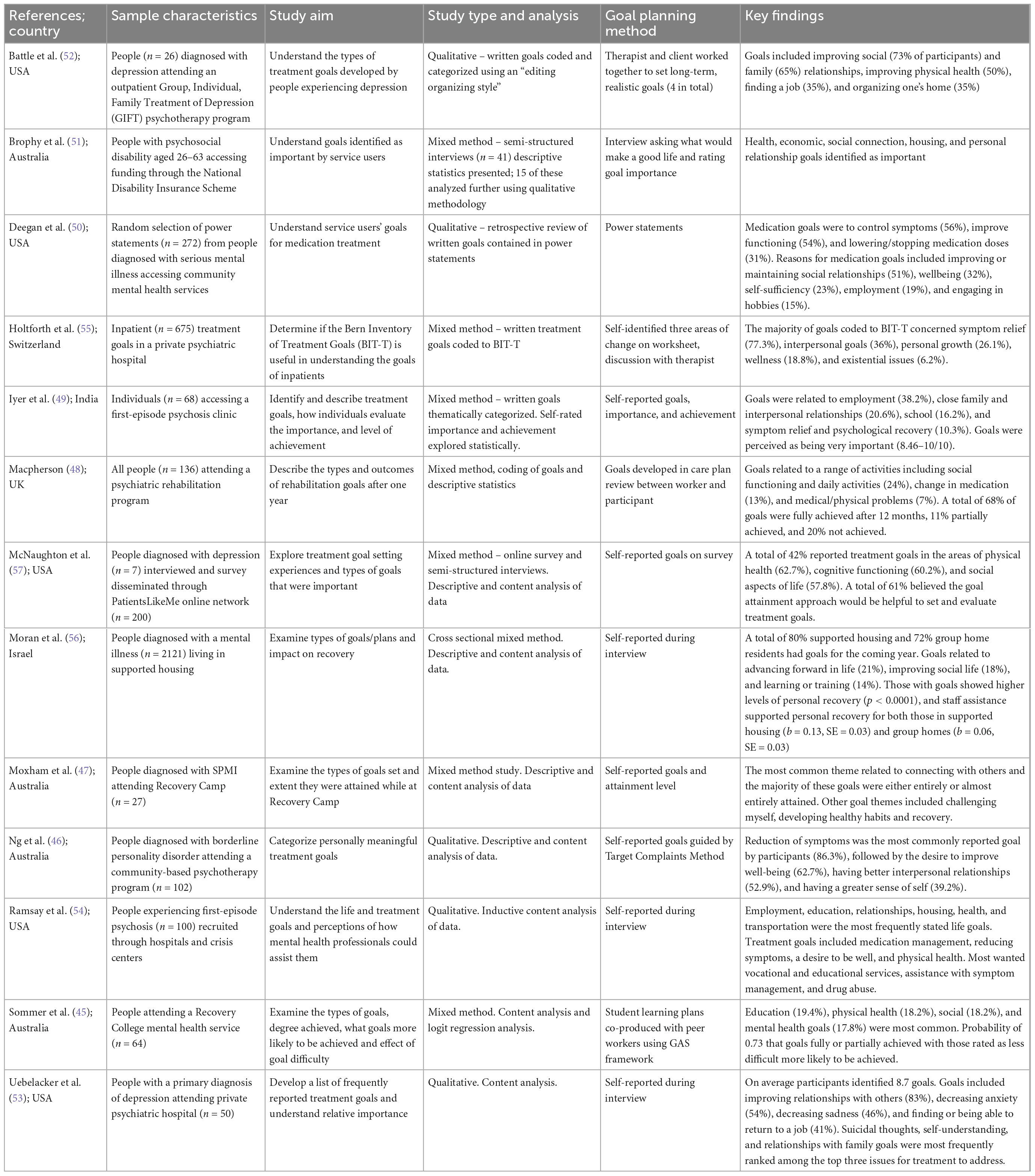 | References; country | Sample characteristics | Study aim | Study type and analysis | Goal planning method | Key findings |
|---|---|---|---|---|---|
| Battle et al. (52); USA | People ($n$ = 26) diagnosed with depression attending an outpatient Group, Individual, Family Treatment of Depression (GIFT) psychotherapy program | Understand the types of treatment goals developed by people experiencing depression | Qualitative – written goals coded and categorized using an "editing organizing style" | Therapist and client worked together to set long-term, realistic goals (4 in total) | Goals included improving social (73% of participants) and family (65%) relationships, improving physical health (50%), finding a job (35%), and organizing one's home (35%) |
| Brophy et al. (51); Australia | People with psychosocial disability aged 26–63 accessing funding through the National Disability Insurance Scheme | Understand goals identified as important by service users | Mixed method – semi-structured interviews ($n$ = 41) descriptive statistics presented; 15 of these analyzed further using qualitative methodology | Interview asking what would make a good life and rating goal importance | Health, economic, social connection, housing, and personal relationship goals identified as important |
| Deegan et al. (50); USA | Random selection of power statements ($n$ = 272) from people diagnosed with serious mental illness accessing community mental health services | Understand service users' goals for medication treatment | Qualitative – retrospective review of written goals contained in power statements | Power statements | Medication goals were to control symptoms (56%), improve functioning (54%), and lowering/stopping medication doses (31%). Reasons for medication goals included improving or maintaining social relationships (51%), wellbeing (32%), self-sufficiency (23%), employment (19%), and engaging in hobbies (15%). |
| Holtforth et al. (55); Switzerland | Inpatient ($n$ = 675) treatment goals in a private psychiatric hospital | Determine if the Bern Inventory of Treatment Goals (BIT-T) is useful in understanding the goals of inpatients | Mixed method – written treatment goals coded to BIT-T | Self-identified three areas of change on worksheet, discussion with therapist | The majority of goals coded to BIT-T concerned symptom relief (77.3%), interpersonal goals (36%), personal growth (26.1%), wellness (18.8%), and existential issues (6.2%). |
| Iyer et al. (49); India | Individuals ($n$ = 68) accessing a first-episode psychosis clinic | Identify and describe treatment goals, how individuals evaluate the importance, and level of achievement | Mixed method – written goals thematically categorized. Self-rated importance and achievement explored statistically. | Self-reported goals, importance, and achievement | Goals were related to employment (38.2%), close family and interpersonal relationships (20.6%), school (16.2%), and symptom relief and psychological recovery (10.3%). Goals were perceived as being very important (8.46–10/10). |
| Macpherson (48); UK | All people ($n$ = 136) attending a psychiatric rehabilitation program | Describe the types and outcomes of rehabilitation goals after one year | Mixed method, coding of goals and descriptive statistics | Goals developed in care plan review between worker and participant | Goals related to a range of activities including social functioning and daily activities (24%), change in medication (13%), and medical/physical problems (7%). A total of 68% of goals were fully achieved after 12 months, 11% partially achieved, and 20% not achieved. |
| McNaughton et al. (57); USA | People diagnosed with depression ($n$ = 7) interviewed and survey disseminated through PatientsLikeMe online network ($n$ = 200) | Explore treatment goal setting experiences and types of goals that were important | Mixed method – online survey and semi-structured interviews. Descriptive and content analysis of data | Self-reported goals on survey | A total of 42% reported treatment goals in the areas of physical health (62.7%), cognitive functioning (60.2%), and social aspects of life (57.8%). A total of 61% believed the goal attainment approach would be helpful to set and evaluate treatment goals. |
| Moran et al. (56); Israel | People diagnosed with a mental illness ($n$ = 2121) living in supported housing | Examine types of goals/plans and impact on recovery | Cross sectional mixed method. Descriptive and content analysis of data. | Self-reported during interview | A total of 80% supported housing and 72% group home residents had goals for the coming year. Goals related to advancing forward in life (21%), improving social life (18%), and learning or training (14%). Those with goals showed higher levels of personal recovery ($p$ < 0.0001), and staff assistance supported personal recovery for both those in supported housing ($b$ = 0.13, SE = 0.03) and group homes ($b$ = 0.06, SE = 0.03) |
| Moxham et al. (47); Australia | People diagnosed with SPMI attending Recovery Camp ($n$ = 27) | Examine the types of goals set and extent they were attained while at Recovery Camp | Mixed method study. Descriptive and content analysis of data | Self-reported goals and attainment level | The most common theme related to connecting with others and the majority of these goals were either entirely or almost entirely attained. Other goal themes included challenging myself, developing healthy habits and recovery. |
| Ng et al. (46); Australia | People diagnosed with borderline personality disorder attending a community-based psychotherapy program ($n$ = 102) | Categorize personally meaningful treatment goals | Qualitative. Descriptive and content analysis of data. | Self-reported goals guided by Target Complaints Method | Reduction of symptoms was the most commonly reported goal by participants (86.3%), followed by the desire to improve well-being (62.7%), having better interpersonal relationships (52.9%), and having a greater sense of self (39.2%). |
| Ramsay et al. (54); USA | People experiencing first-episode psychosis ($n$ = 100) recruited through hospitals and crisis centers | Understand the life and treatment goals and perceptions of how mental health professionals could assist them | Qualitative. Inductive content analysis of data. | Self-reported during interview | Employment, education, relationships, housing, health, and transportation were the most frequently stated life goals. Treatment goals included medication management, reducing symptoms, a desire to be well, and physical health. Most wanted vocational and educational services, assistance with symptom management, and drug abuse. |
| Sommer et al. (45); Australia | People attending a Recovery College mental health service ($n$ = 64) | Examine the types of goals, degree achieved, what goals more likely to be achieved and effect of goal difficulty | Mixed method. Content analysis and logit regression analysis. | Student learning plans co-produced with peer workers using GAS framework | Education (19.4%), physical health (18.2%), social (18.2%), and mental health goals (17.8%) were most common. Probability of 0.73 that goals fully or partially achieved with those rated as less difficult more likely to be achieved. |
| Uebelacker et al. (53); USA | People with a primary diagnosis of depression attending private psychiatric hospital ($n$ = 50) | Develop a list of frequently reported treatment goals and understand relative importance | Qualitative. Content analysis. | Self-reported during interview | On average participants identified 8.7 goals. Goals included improving relationships with others (83%), decreasing anxiety (54%), decreasing sadness (46%), and finding or being able to return to a job (41%). Suicidal thoughts, self-understanding, and relationships with family goals were most frequently ranked among the top three issues for treatment to address. |